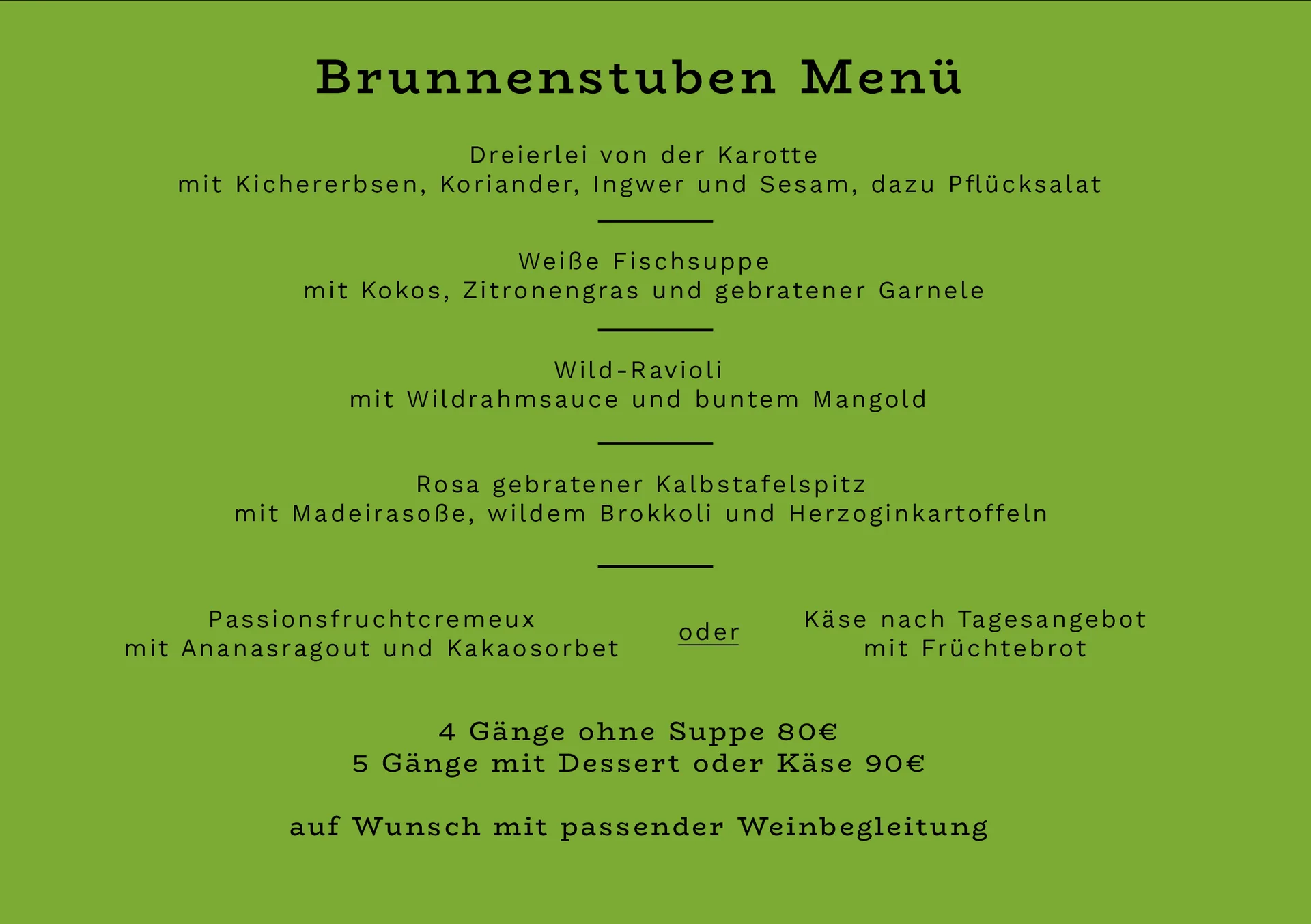 Brunnenstuben Menü

Dreierlei von der Karotte
mit Kichererbsen, Koriander, Ingwer und Sesam, dazu Pflücksalat

Weiße Fischsuppe
mit Kokos, Zitronengras und gebratener Garnele

Wild-Ravioli
mit Wildrahmsauce und buntem Mangold

Rosa gebratener Kalbstafelspitz
mit Madeirasoße, wildem Brokkoli und Herzoginkartoffeln

Passionsfruchtcremeux
mit Ananasragout und Kakaosorbet

oder

Käse nach Tagesangebot
mit Früchtebrot

4 Gänge ohne Suppe 80€
5 Gänge mit Dessert oder Käse 90€

auf Wunsch mit passender Weinbegleitung